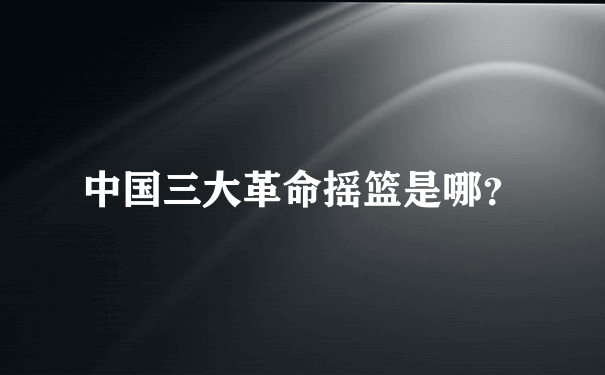 中国三大革命摇篮是哪?